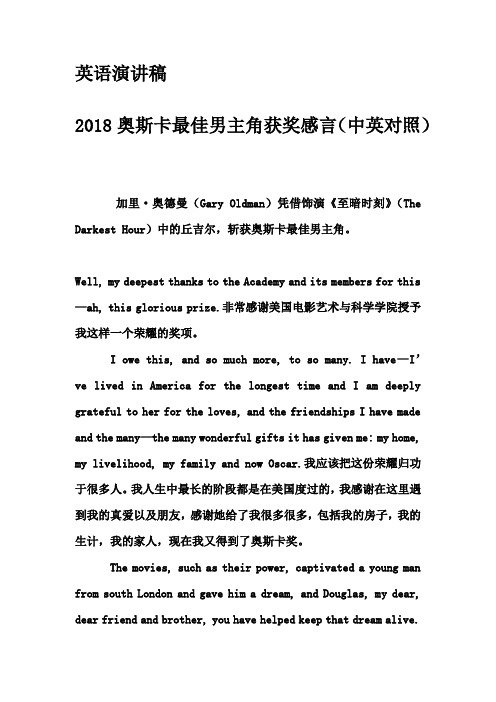 英语演讲稿

2018奥斯卡最佳男主角获奖感言(中英对照)

加里·奥德曼（Gary Oldman）凭借饰演《至暗时刻》（The Darkest Hour）中的丘吉尔，斩获奥斯卡最佳男主角。

Well, my deepest thanks to the Academy and its members for this—ah, this glorious prize.非常感谢美国电影艺术与科学学院授予我这样一个荣耀的奖项。

I owe this, and so much more, to so many. I have—I've lived in America for the longest time and I am deeply grateful to her for the loves, and the friendships I have made and the many—the many wonderful gifts it has given me: my home, my livelihood, my family and now Oscar.我应该把这份荣耀归功于很多人。我人生中最长的阶段都是在美国度过的，我感谢在这里遇到我的真爱以及朋友，感谢她给了我很多很多，包括我的房子，我的生计，我的家人，现在我又得到了奥斯卡奖。

The movies, such as their power, captivated a young man from south London and gave him a dream, and Douglas, my dear, dear friend and brother, you have helped keep that dream alive.